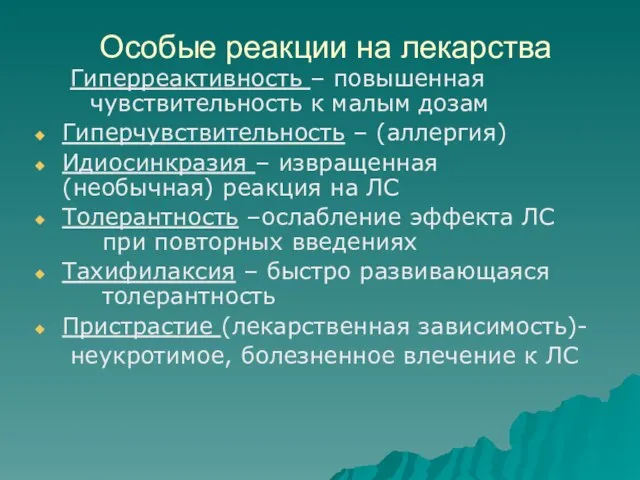 Особые реакции на лекарства

Гиперреактивность – повышенная чувствительность к малым дозам

Гиперчувствительность – (аллергия)

Идиосинкразия – извращенная (необычная) реакция на ЛС

Толерантность –ослабление эффекта ЛС при повторных введениях

Тахифилаксия – быстро развивающаяся толерантность

Пристрастие (лекарственная зависимость)- неукротимое, болезненное влечение к ЛС